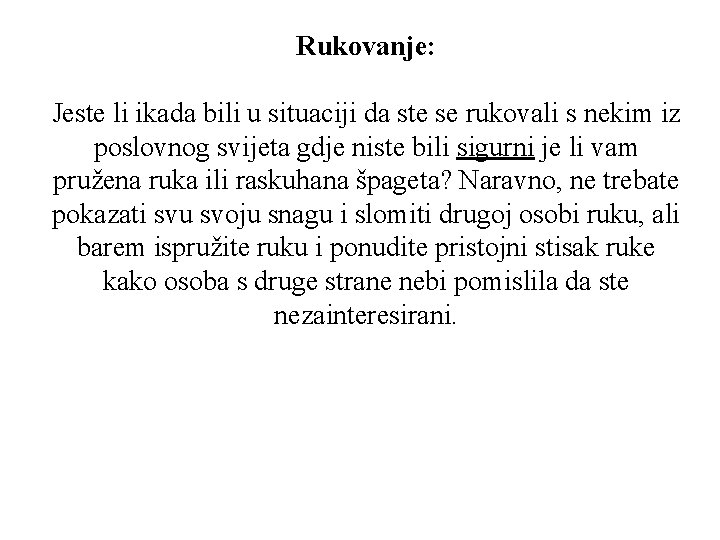 Rukovanje:

Jeste li ikada bili u situaciji da ste se rukovali s nekim iz poslovnog svijeta gdje niste bili sigurni je li vam pružena ruka ili raskuhana špageta? Naravno, ne trebate pokazati svu svoju snagu i slomiti drugoj osobi ruku, ali barem ispružite ruku i ponudite pristojni stisak ruke kako osoba s druge strane nebi pomislila da ste nezainteresirani.